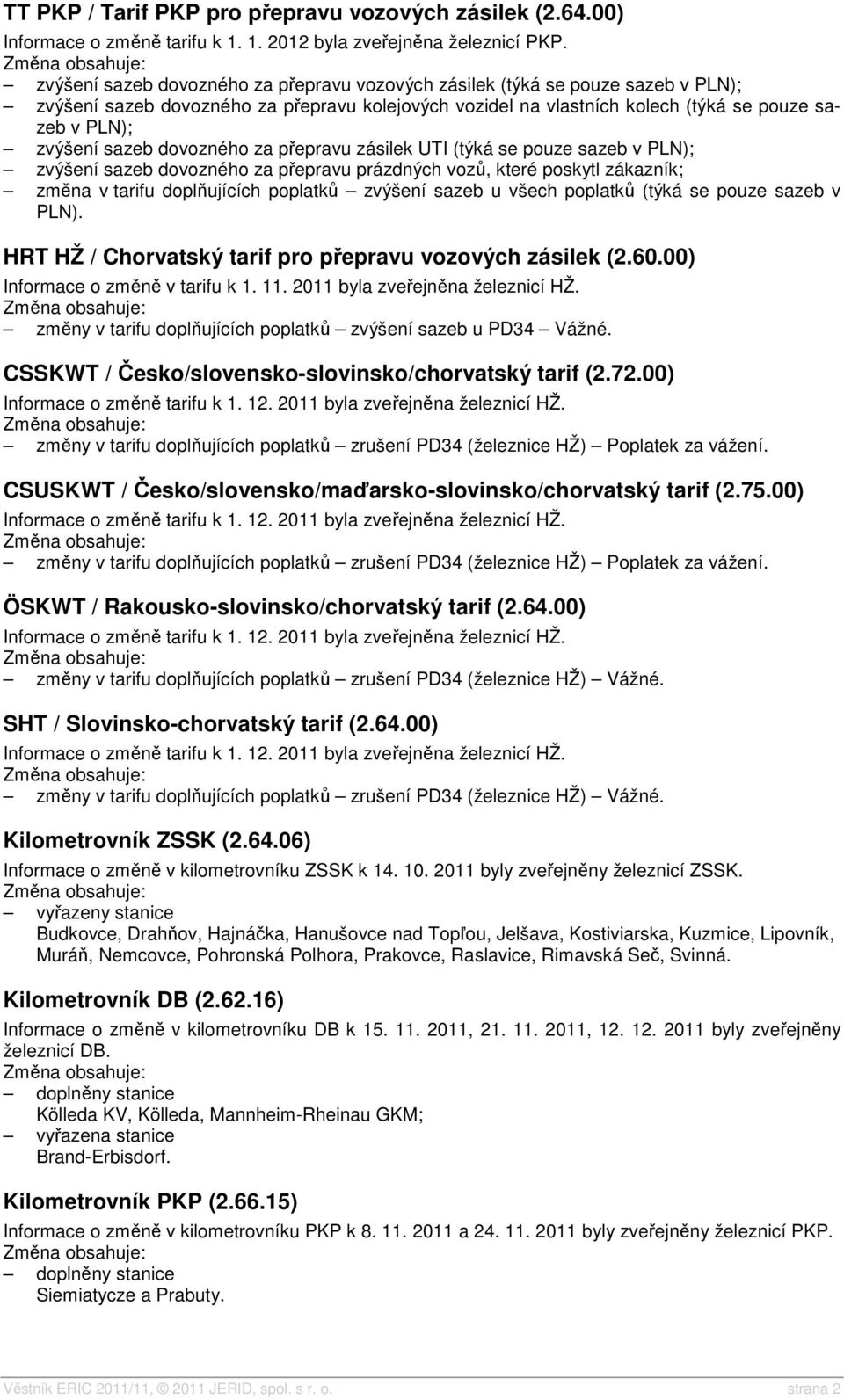 TT PKP / Tarif PKP pro přepravu vozových zásilek (2.64.00)
Informace o změně tarifu k 1. 1. 2012 byla zveřejněna železnicí PKP.
Změna obsahuje:
– zvýšení sazeb dovozného za přepravu vozových zásilek (týká se pouze sazeb v PLN);
– zvýšení sazeb dovozného za přepravu kolejových vozidel na vlastních kolech (týká se pouze sazeb v PLN);
– zvýšení sazeb dovozného za přepravu zásilek UTI (týká se pouze sazeb v PLN);
– zvýšení sazeb dovozného za přepravu prázdných vozů, které poskytl zákazník;
– změna v tarifu doplňujících poplatků – zvýšení sazeb u všech poplatků (týká se pouze sazeb v PLN).

HRT HŽ / Chorvatský tarif pro přepravu vozových zásilek (2.60.00)
Informace o změně v tarifu k 1. 11. 2011 byla zveřejněna železnicí HŽ.
Změna obsahuje:
– změny v tarifu doplňujících poplatků – zvýšení sazeb u PD34 – Vážné.

CSSKWT / Česko/slovensko-slovinsko/chorvatský tarif (2.72.00)
Informace o změně tarifu k 1. 12. 2011 byla zveřejněna železnicí HŽ.
Změna obsahuje:
– změny v tarifu doplňujících poplatků – zrušení PD34 (železnice HŽ) – Poplatek za vážení.

CSUSKWT / Česko/slovensko/maďarsko-slovinsko/chorvatský tarif (2.75.00)
Informace o změně tarifu k 1. 12. 2011 byla zveřejněna železnicí HŽ.
Změna obsahuje:
– změny v tarifu doplňujících poplatků – zrušení PD34 (železnice HŽ) – Poplatek za vážení.

ÖSKWT / Rakousko-slovinsko/chorvatský tarif (2.64.00)
Informace o změně tarifu k 1. 12. 2011 byla zveřejněna železnicí HŽ.
Změna obsahuje:
– změny v tarifu doplňujících poplatků – zrušení PD34 (železnice HŽ) – Vážné.

SHT / Slovinsko-chorvatský tarif (2.64.00)
Informace o změně tarifu k 1. 12. 2011 byla zveřejněna železnicí HŽ.
Změna obsahuje:
– změny v tarifu doplňujících poplatků – zrušení PD34 (železnice HŽ) – Vážné.

Kilometrovník ZSSK (2.64.06)
Informace o změně v kilometrovníku ZSSK k 14. 10. 2011 byly zveřejněny železnicí ZSSK.
Změna obsahuje:
– vyřazeny stanice
Budkovce, Drahňov, Hajnáčka, Hanušovce nad Topľou, Jelšava, Kostiviarska, Kuzmice, Lipovník, Muráň, Nemcovce, Pohronská Polhora, Prakovce, Raslavice, Rimavská Seč, Svinná.

Kilometrovník DB (2.62.16)
Informace o změně v kilometrovníku DB k 15. 11. 2011, 21. 11. 2011, 12. 12. 2011 byly zveřejněny železnicí DB.
Změna obsahuje:
– doplněny stanice
Kölleda KV, Kölleda, Mannheim-Rheinau GKM;
– vyřazena stanice
Brand-Erbisdorf.

Kilometrovník PKP (2.66.15)
Informace o změně v kilometrovníku PKP k 8. 11. 2011 a 24. 11. 2011 byly zveřejněny železnicí PKP.
Změna obsahuje:
– doplněny stanice
Siemiatycze a Prabuty.

Věstník ERIC 2011/11, © 2011 JERID, spol. s r. o. strana 2